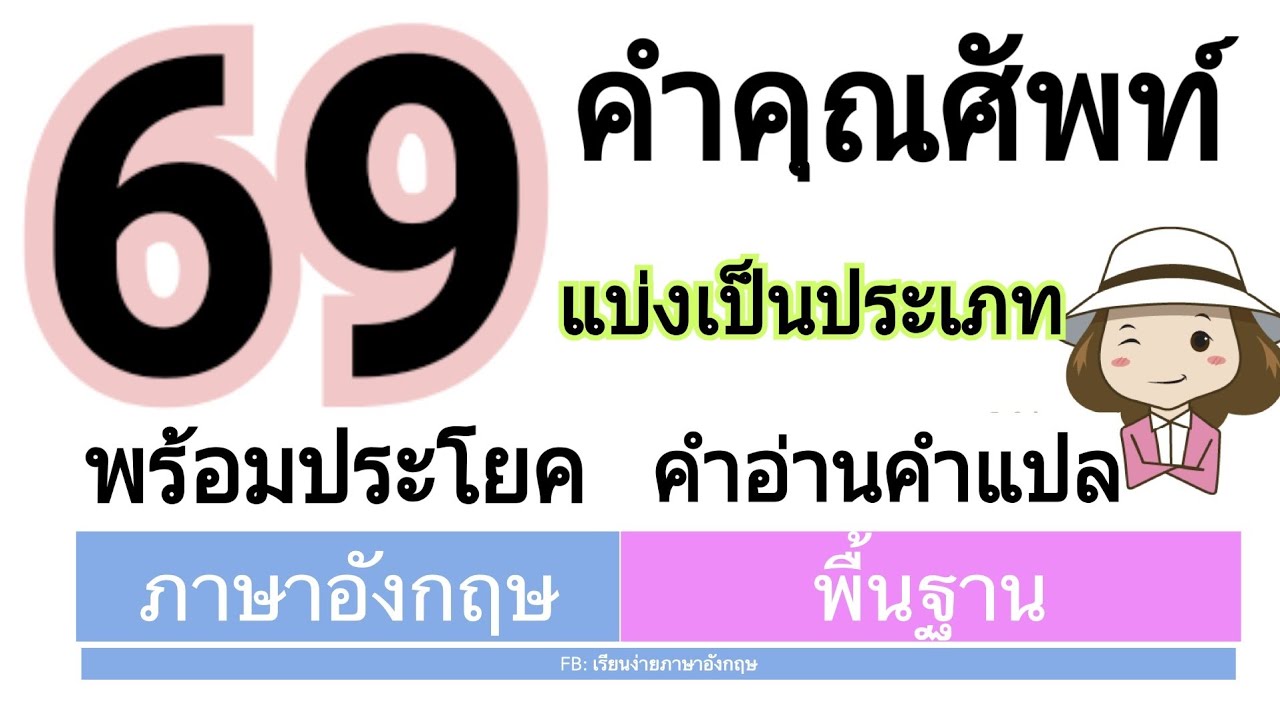 69 คำคุณศัพท์

แบ่งเป็นประเภท

พร้อมประโยค คำอ่านคำแปล

ภาษาอังกฤษ พื้นฐาน

FB: เรียนง่ายภาษาอังกฤษ